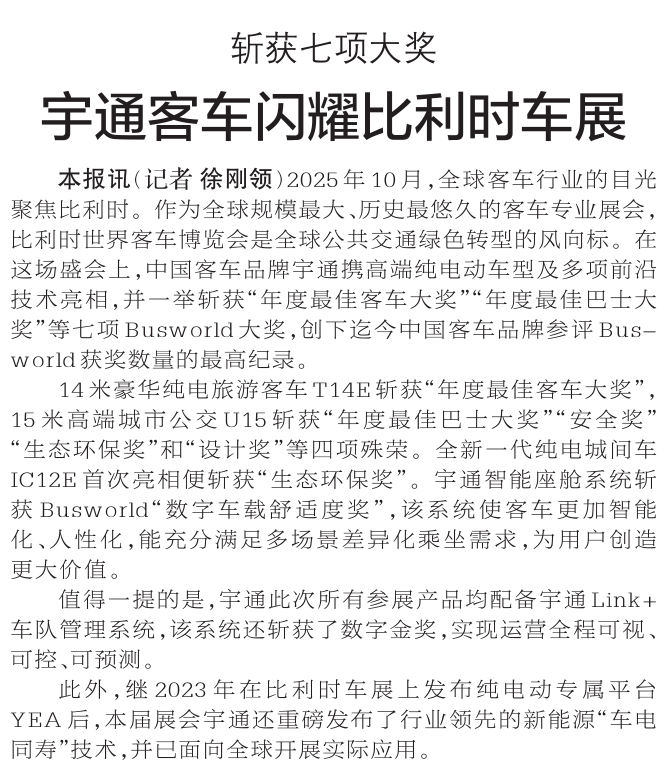 斩获七项大奖

宇通客车闪耀比利时车展

本报讯（记者 徐刚领）2025年10月，全球客车行业的目光聚焦比利时。作为全球规模最大、历史最悠久的客车专业展会，比利时世界客车博览会是全球公共交通绿色转型的风向标。在这场盛会上，中国客车品牌宇通携高端纯电动车型及多项前沿技术亮相，并一举斩获“年度最佳客车大奖”“年度最佳巴士大奖”等七项Busworld大奖，创下迄今中国客车品牌参评Busworld获奖数量的最高纪录。

14米豪华纯电旅游客车T14E斩获“年度最佳客车大奖”，15米高端城市公交U15斩获“年度最佳巴士大奖”“安全奖”“生态环保奖”和“设计奖”等四项殊荣。全新一代纯电城间车IC12E首次亮相便斩获“生态环保奖”。宇通智能座舱系统斩获Busworld“数字车载舒适度奖”，该系统使客车更加智能化、人性化，能充分满足多场景差异化乘坐需求，为用户创造更大价值。

值得一提的是，宇通此次所有参展产品均配备宇通Link+车队管理系统，该系统还斩获了数字金奖，实现运营全程可视、可控、可预测。

此外，继2023年在比利时车展上发布纯电动专属平台YEA后，本届展会宇通还重磅发布了行业领先的新能源“车电同寿”技术，并已面向全球开展实际应用。